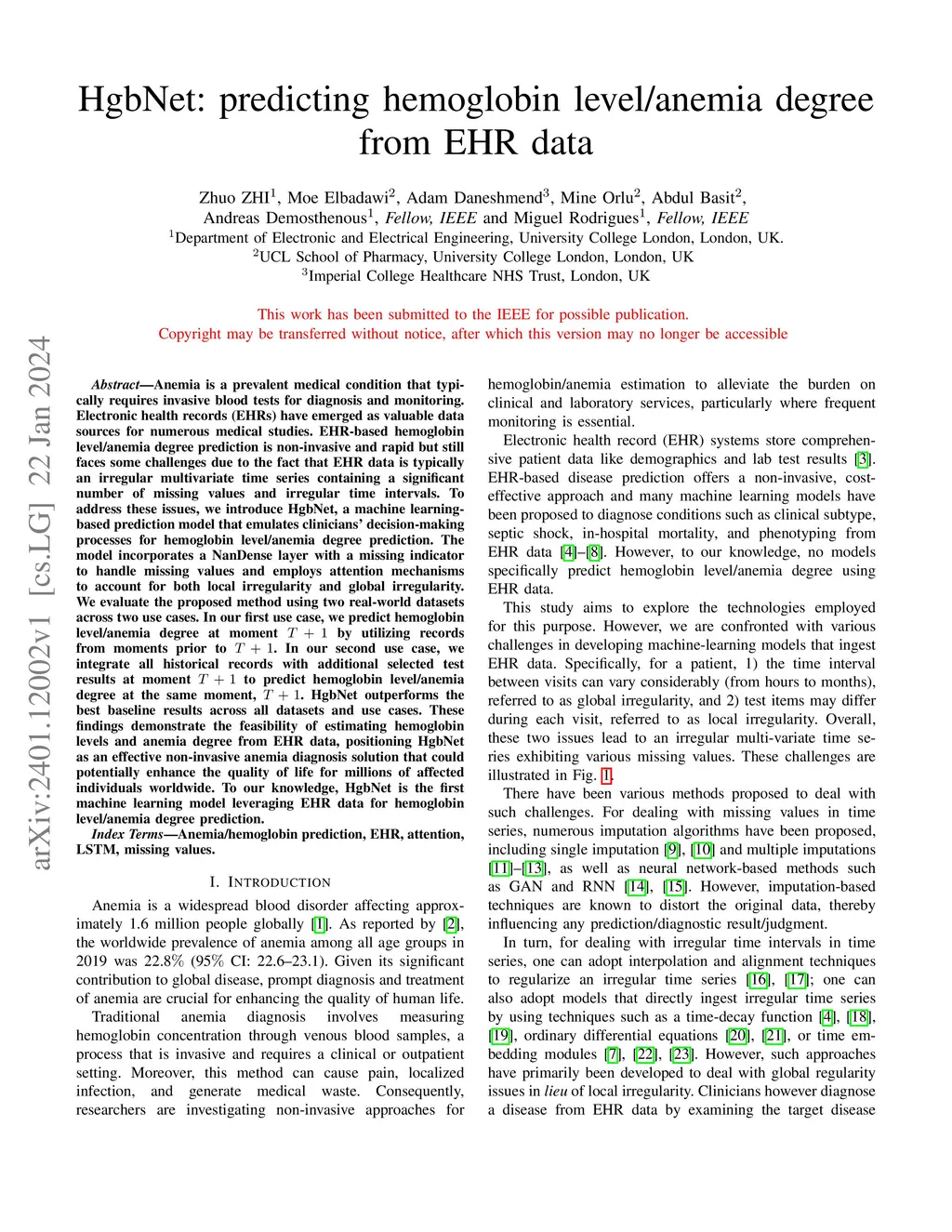 HgbNet: predicting hemoglobin level/anemia degree from EHR data

Zhuo ZHI$^1$, Moe Elbadawi$^2$, Adam Daneshmend$^3$, Mine Orlu$^2$, Abdul Basit$^2$, Andreas Demosthenous$^1$, Fellow, IEEE and Miguel Rodrigues$^1$, Fellow, IEEE
$^1$Department of Electronic and Electrical Engineering, University College London, London, UK.
$^2$UCL School of Pharmacy, University College London, London, UK
$^3$Imperial College Healthcare NHS Trust, London, UK

This work has been submitted to the IEEE for possible publication.
Copyright may be transferred without notice, after which this version may no longer be accessible

arXiv:2401.12002v1 [cs.LG] 22 Jan 2024

Abstract—Anemia is a prevalent medical condition that typically requires invasive blood tests for diagnosis and monitoring. Electronic health records (EHRs) have emerged as valuable data sources for numerous medical studies. EHR-based hemoglobin level/anemia degree prediction is non-invasive and rapid but still faces some challenges due to the fact that EHR data is typically an irregular multivariate time series containing a significant number of missing values and irregular time intervals. To address these issues, we introduce HgbNet, a machine learning-based prediction model that emulates clinicians' decision-making processes for hemoglobin level/anemia degree prediction. The model incorporates a NanDense layer with a missing indicator to handle missing values and employs attention mechanisms to account for both local irregularity and global irregularity. We evaluate the proposed method using two real-world datasets across two use cases. In our first use case, we predict hemoglobin level/anemia degree at moment $T+1$ by utilizing records from moments prior to $T+1$. In our second use case, we integrate all historical records with additional selected test results at moment $T+1$ to predict hemoglobin level/anemia degree at the same moment, $T+1$. HgbNet outperforms the best baseline results across all datasets and use cases. These findings demonstrate the feasibility of estimating hemoglobin levels and anemia degree from EHR data, positioning HgbNet as an effective non-invasive anemia diagnosis solution that could potentially enhance the quality of life for millions of affected individuals worldwide. To our knowledge, HgbNet is the first machine learning model leveraging EHR data for hemoglobin level/anemia degree prediction.

Index Terms—Anemia/hemoglobin prediction, EHR, attention, LSTM, missing values.

I. INTRODUCTION

Anemia is a widespread blood disorder affecting approximately 1.6 million people globally [1]. As reported by [2], the worldwide prevalence of anemia among all age groups in 2019 was 22.8% (95% CI: 22.6–23.1). Given its significant contribution to global disease, prompt diagnosis and treatment of anemia are crucial for enhancing the quality of human life.

Traditional anemia diagnosis involves measuring hemoglobin concentration through venous blood samples, a process that is invasive and requires a clinical or outpatient setting. Moreover, this method can cause pain, localized infection, and generate medical waste. Consequently, researchers are investigating non-invasive approaches for hemoglobin/anemia estimation to alleviate the burden on clinical and laboratory services, particularly where frequent monitoring is essential.

Electronic health record (EHR) systems store comprehensive patient data like demographics and lab test results [3]. EHR-based disease prediction offers a non-invasive, cost-effective approach and many machine learning models have been proposed to diagnose conditions such as clinical subtype, septic shock, in-hospital mortality, and phenotyping from EHR data [4]–[8]. However, to our knowledge, no models specifically predict hemoglobin level/anemia degree using EHR data.

This study aims to explore the technologies employed for this purpose. However, we are confronted with various challenges in developing machine-learning models that ingest EHR data. Specifically, for a patient, 1) the time interval between visits can vary considerably (from hours to months), referred to as global irregularity, and 2) test items may differ during each visit, referred to as local irregularity. Overall, these two issues lead to an irregular multi-variate time series exhibiting various missing values. These challenges are illustrated in Fig. 1.

There have been various methods proposed to deal with such challenges. For dealing with missing values in time series, numerous imputation algorithms have been proposed, including single imputation [9], [10] and multiple imputations [11]–[13], as well as neural network-based methods such as GAN and RNN [14], [15]. However, imputation-based techniques are known to distort the original data, thereby influencing any prediction/diagnostic result/judgment.

In turn, for dealing with irregular time intervals in time series, one can adopt interpolation and alignment techniques to regularize an irregular time series [16], [17]; one can also adopt models that directly ingest irregular time series by using techniques such as a time-decay function [4], [18], [19], ordinary differential equations [20], [21], or time embedding modules [7], [22], [23]. However, such approaches have primarily been developed to deal with global regularity issues in lieu of local irregularity. Clinicians however diagnose a disease from EHR data by examining the target disease